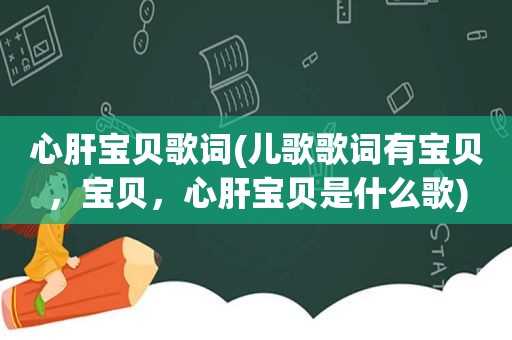 心肝宝贝歌词(儿歌歌词有宝贝，宝贝，心肝宝贝是什么歌)

STAT